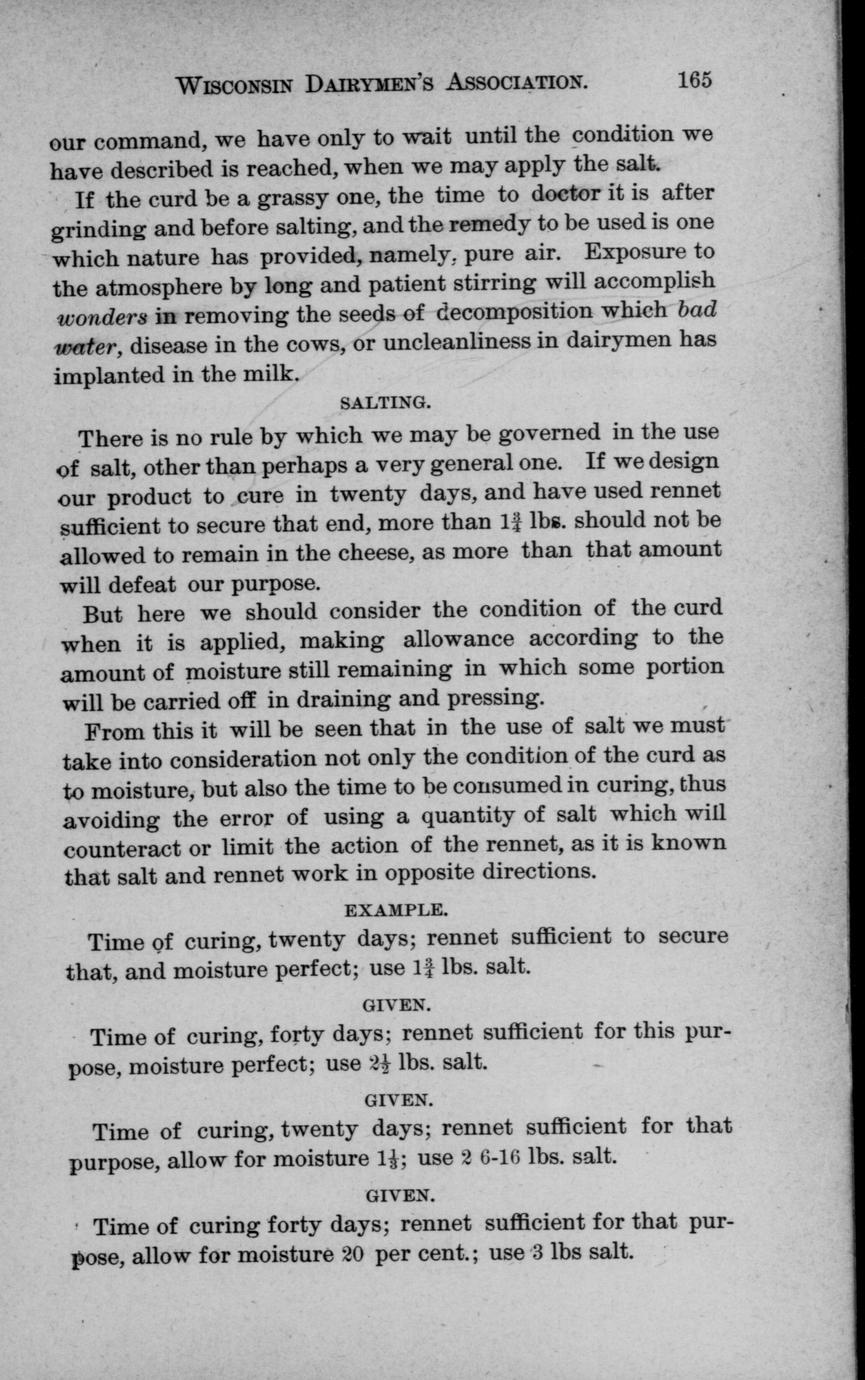 WISCONSIN DAIRYMEN'S ASSOCIATION. 165

our command, we have only to wait until the condition we have described is reached, when we may apply the salt.

If the curd be a grassy one, the time to doctor it is after grinding and before salting, and the remedy to be used is one which nature has provided, namely, pure air. Exposure to the atmosphere by long and patient stirring will accomplish wonders in removing the seeds of decomposition which bad water, disease in the cows, or uncleanliness in dairymen has implanted in the milk.

SALTING.

There is no rule by which we may be governed in the use of salt, other than perhaps a very general one. If we design our product to cure in twenty days, and have used rennet sufficient to secure that end, more than $1\frac{3}{4}$ lbs. should not be allowed to remain in the cheese, as more than that amount will defeat our purpose.

But here we should consider the condition of the curd when it is applied, making allowance according to the amount of moisture still remaining in which some portion will be carried off in draining and pressing.

From this it will be seen that in the use of salt we must take into consideration not only the condition of the curd as to moisture, but also the time to be consumed in curing, thus avoiding the error of using a quantity of salt which will counteract or limit the action of the rennet, as it is known that salt and rennet work in opposite directions.

EXAMPLE.

Time of curing, twenty days; rennet sufficient to secure that, and moisture perfect; use $1\frac{3}{4}$ lbs. salt.

GIVEN.

Time of curing, forty days; rennet sufficient for this purpose, moisture perfect; use $2\frac{1}{2}$ lbs. salt.

GIVEN.

Time of curing, twenty days; rennet sufficient for that purpose, allow for moisture $1\frac{1}{4}$; use 2 6-16 lbs. salt.

GIVEN.

Time of curing forty days; rennet sufficient for that purpose, allow for moisture 20 per cent.; use 3 lbs salt.